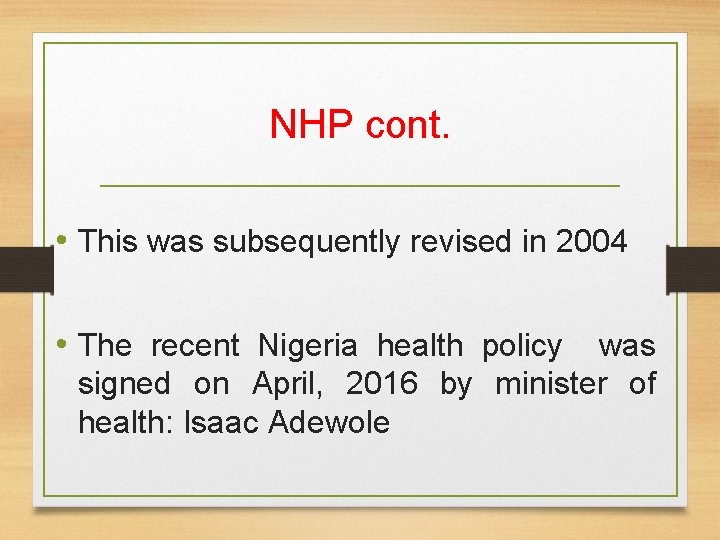 NHP cont.

• This was subsequently revised in 2004

• The recent Nigeria health policy was signed on April, 2016 by minister of health: Isaac Adewole